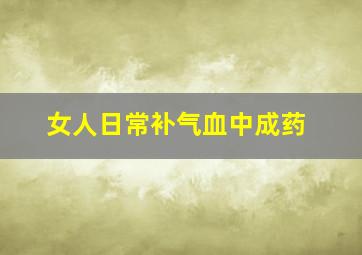 女人日常补气血中成药